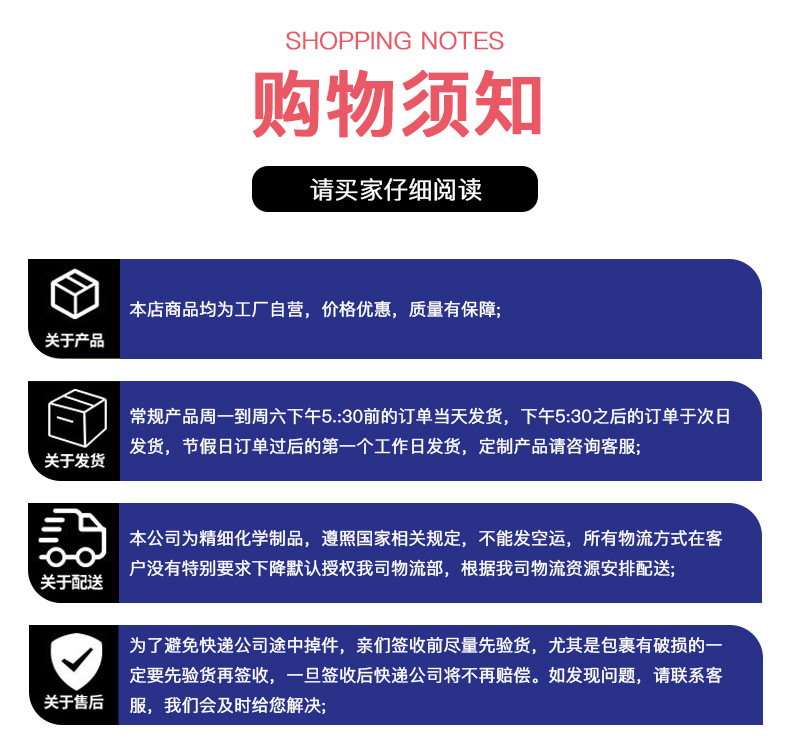 SHOPPING NOTES

购物须知

请买家仔细阅读

关于产品

本店商品均为工厂自营，价格优惠，质量有保障;

关于发货

常规产品周一到周六下午5.:30前的订单当天发货，下午5:30之后的订单于次日发货，节假日订单过后的第一个工作日发货，定制产品请咨询客服;

关于配送

本公司为精细化学制品，遵照国家相关规定，不能发空运，所有物流方式在客户没有特别要求下降默认授权我司物流部，根据我司物流资源安排配送;

关于售后

为了避免快递公司途中掉件，亲们签收前尽量先验货，尤其是包裹有破损的一定要先验货再签收，一旦签收后快递公司将不再赔偿。如发现问题，请联系客服，我们会及时给您解决;